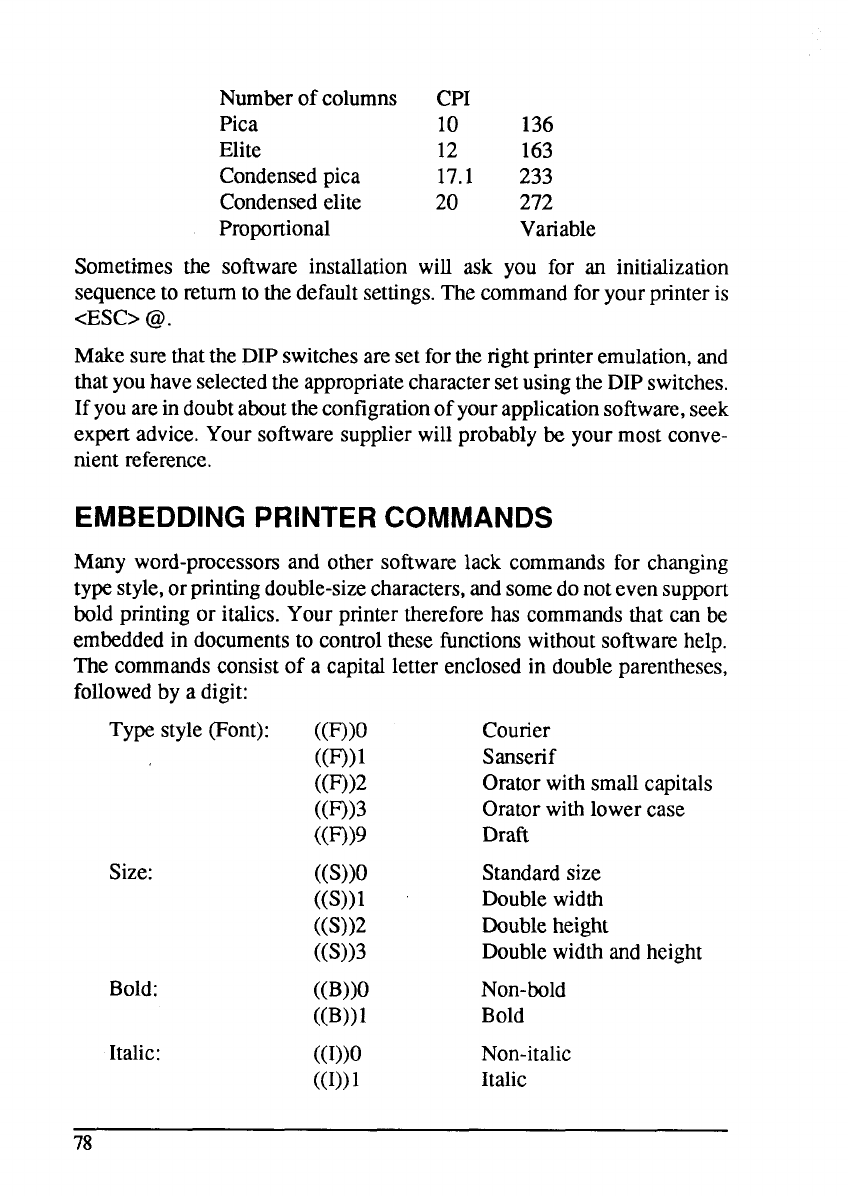 | Number of columns | CPI | |
|---|---|---|
| Pica | 10 | 136 |
| Elite | 12 | 163 |
| Condensed pica | 17.1 | 233 |
| Condensed elite | 20 | 272 |
| Proportional | | Variable |

Sometimes the software installation will ask you for an initialization sequence to return to the default settings. The command for your printer is <ESC> @.

Make sure that the DIP switches are set for the right printer emulation, and that you have selected the appropriate character set using the DIP switches. If you are in doubt about the configration of your application software, seek expert advice. Your software supplier will probably be your most convenient reference.

EMBEDDING PRINTER COMMANDS

Many word-processors and other software lack commands for changing type style, or printing double-size characters, and some do not even support bold printing or italics. Your printer therefore has commands that can be embedded in documents to control these functions without software help. The commands consist of a capital letter enclosed in double parentheses, followed by a digit:

| | | |
|---|---|---|
| Type style (Font): | ((F))0 | Courier |
| | ((F))1 | Sanserif |
| | ((F))2 | Orator with small capitals |
| | ((F))3 | Orator with lower case |
| | ((F))9 | Draft |
| Size: | ((S))0 | Standard size |
| | ((S))1 | Double width |
| | ((S))2 | Double height |
| | ((S))3 | Double width and height |
| Bold: | ((B))0 | Non-bold |
| | ((B))1 | Bold |
| Italic: | ((I))0 | Non-italic |
| | ((I))1 | Italic |

78